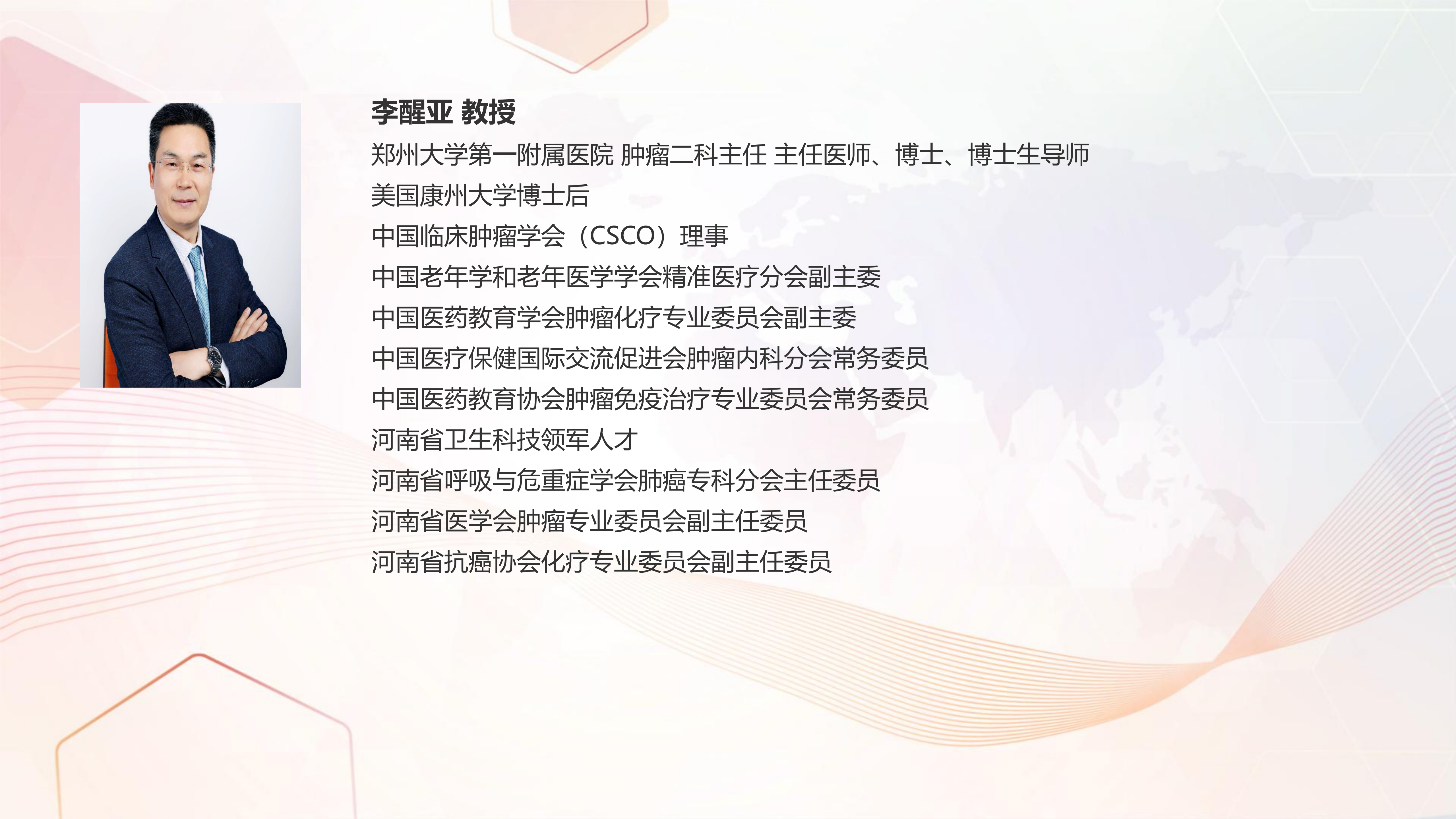 李醒亚 教授

郑州大学第一附属医院 肿瘤二科主任 主任医师、博士、博士生导师

美国康州大学博士后

中国临床肿瘤学会（CSCO）理事

中国老年学和老年医学学会精准医疗分会副主委

中国医药教育学会肿瘤化疗专业委员会副主委

中国医疗保健国际交流促进会肿瘤内科分会常务委员

中国医药教育协会肿瘤免疫治疗专业委员会常务委员

河南省卫生科技领军人才

河南省呼吸与危重症学会肺癌专科分会主任委员

河南省医学会肿瘤专业委员会副主任委员

河南省抗癌协会化疗专业委员会副主任委员